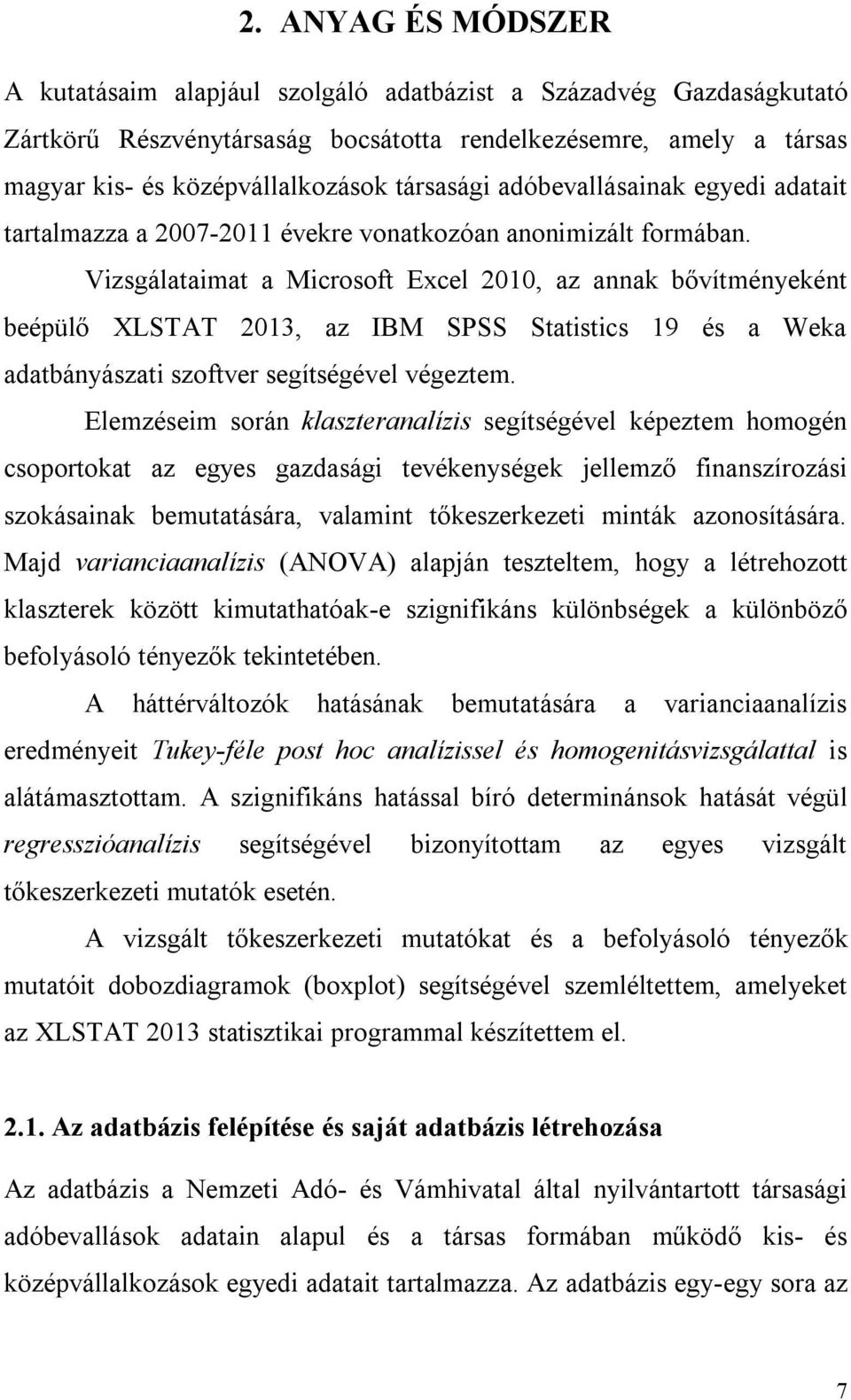 2. ANYAG ÉS MÓDSZER

A kutatásaim alapjául szolgáló adatbázist a Századvég Gazdaságkutató Zártkörű Részvénytársaság bocsátotta rendelkezésemre, amely a társas magyar kis- és középvállalkozások társasági adóbevallásainak egyedi adatait tartalmazza a 2007-2011 évekre vonatkozóan anonimizált formában.

Vizsgálataimat a Microsoft Excel 2010, az annak bővítményeként beépülő XLSTAT 2013, az IBM SPSS Statistics 19 és a Weka adatbányászati szoftver segítségével végeztem.

Elemzéseim során klaszteranalízis segítségével képeztem homogén csoportokat az egyes gazdasági tevékenységek jellemző finanszírozási szokásainak bemutatására, valamint tőkeszerkezeti minták azonosítására. Majd varianciaanalízis (ANOVA) alapján teszteltem, hogy a létrehozott klaszterek között kimutathatóak-e szignifikáns különbségek a különböző befolyásoló tényezők tekintetében.

A háttérváltozók hatásának bemutatására a varianciaanalízis eredményeit Tukey-féle post hoc analízissel és homogenitásvizsgálattal is alátámasztottam. A szignifikáns hatással bíró determinánsok hatását végül regresszióanalízis segítségével bizonyítottam az egyes vizsgált tőkeszerkezeti mutatók esetén.

A vizsgált tőkeszerkezeti mutatókat és a befolyásoló tényezők mutatóit dobozdiagramok (boxplot) segítségével szemléltettem, amelyeket az XLSTAT 2013 statisztikai programmal készítettem el.

2.1. Az adatbázis felépítése és saját adatbázis létrehozása

Az adatbázis a Nemzeti Adó- és Vámhivatal által nyilvántartott társasági adóbevallások adatain alapul és a társas formában működő kis- és középvállalkozások egyedi adatait tartalmazza. Az adatbázis egy-egy sora az

7